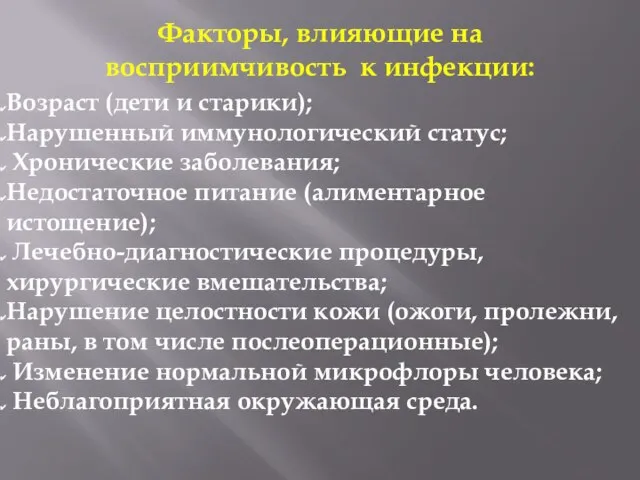 Факторы, влияющие на восприимчивость к инфекции:

Возраст (дети и старики);
Нарушенный иммунологический статус;
Хронические заболевания;
Недостаточное питание (алиментарное истощение);
Лечебно-диагностические процедуры, хирургические вмешательства;
Нарушение целостности кожи (ожоги, пролежни, раны, в том числе послеоперационные);
Изменение нормальной микрофлоры человека;
Неблагоприятная окружающая среда.